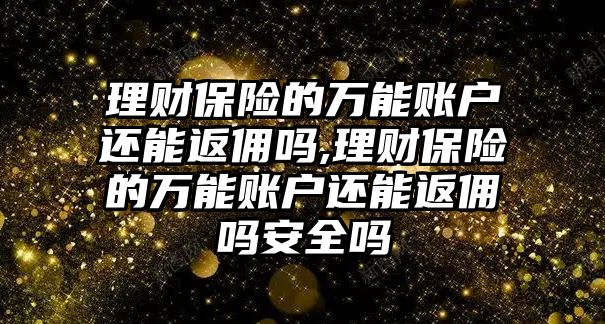 理财保险的万能账户还能返佣吗,理财保险的万能账户还能返佣吗安全吗